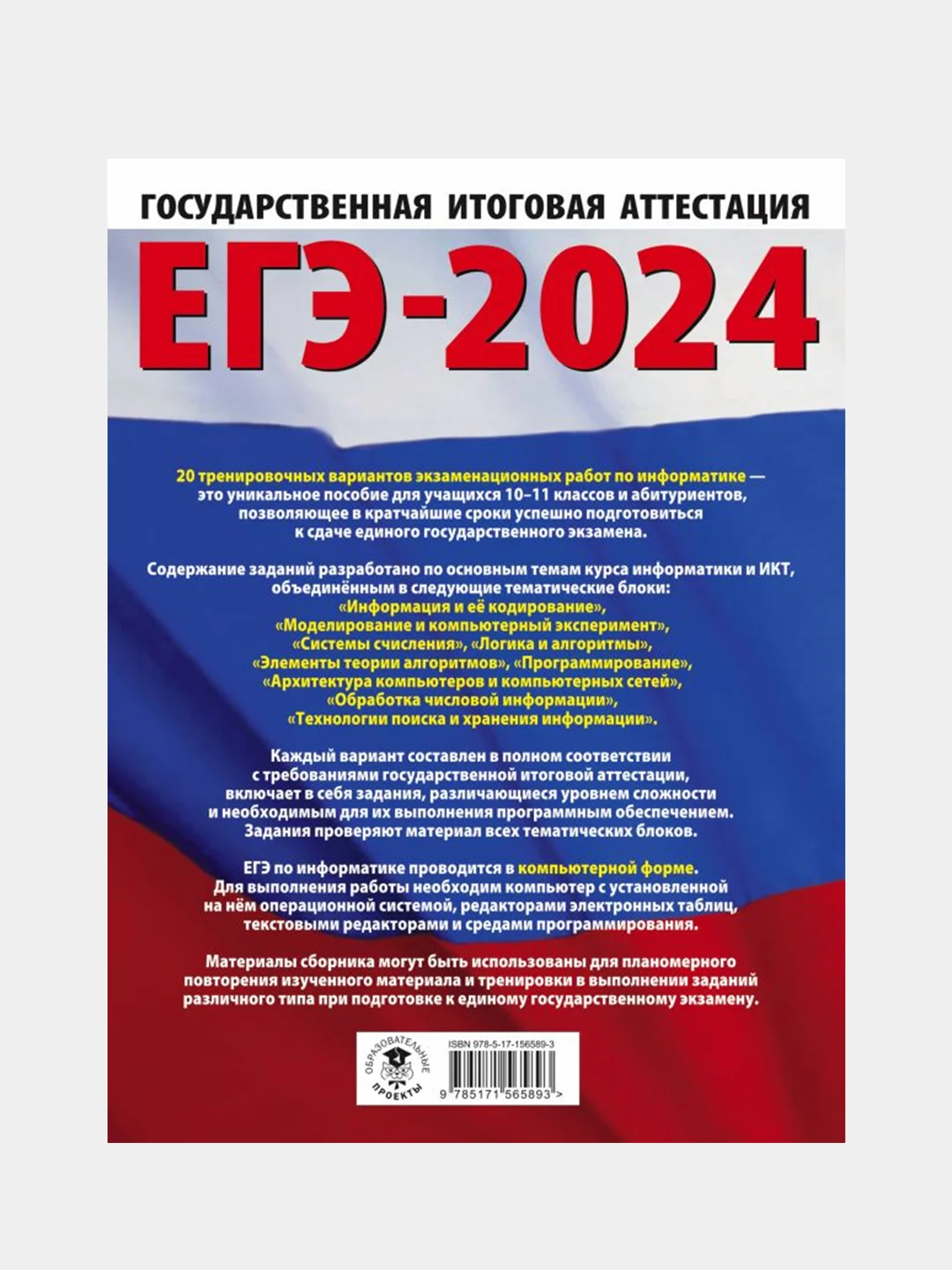 ГОСУДАРСТВЕННАЯ ИТОГОВАЯ АТТЕСТАЦИЯ

ЕГЭ-2024

20 тренировочных вариантов экзаменационных работ по информатике — это уникальное пособие для учащихся 10–11 классов и абитуриентов, позволяющее в кратчайшие сроки успешно подготовиться к сдаче единого государственного экзамена.

Содержание заданий разработано по основным темам курса информатики и ИКТ, объединённым в следующие тематические блоки: «Информация и её кодирование», «Моделирование и компьютерный эксперимент», «Системы счисления», «Логика и алгоритмы», «Элементы теории алгоритмов», «Программирование», «Архитектура компьютеров и компьютерных сетей», «Обработка числовой информации», «Технологии поиска и хранения информации».

Каждый вариант составлен в полном соответствии с требованиями государственной итоговой аттестации, включает в себя задания, различающиеся уровнем сложности и необходимым для их выполнения программным обеспечением. Задания проверяют материал всех тематических блоков.

ЕГЭ по информатике проводится в компьютерной форме. Для выполнения работы необходим компьютер с установленной на нём операционной системой, редакторами электронных таблиц, текстовыми редакторами и средами программирования.

Материалы сборника могут быть использованы для планомерного повторения изученного материала и тренировки в выполнении заданий различного типа при подготовке к единому государственному экзамену.

ОБРАЗОВАТЕЛЬНЫЕ ПРОЕКТЫ

ISBN 978-5-17-156589-3

9 785171 565893 >